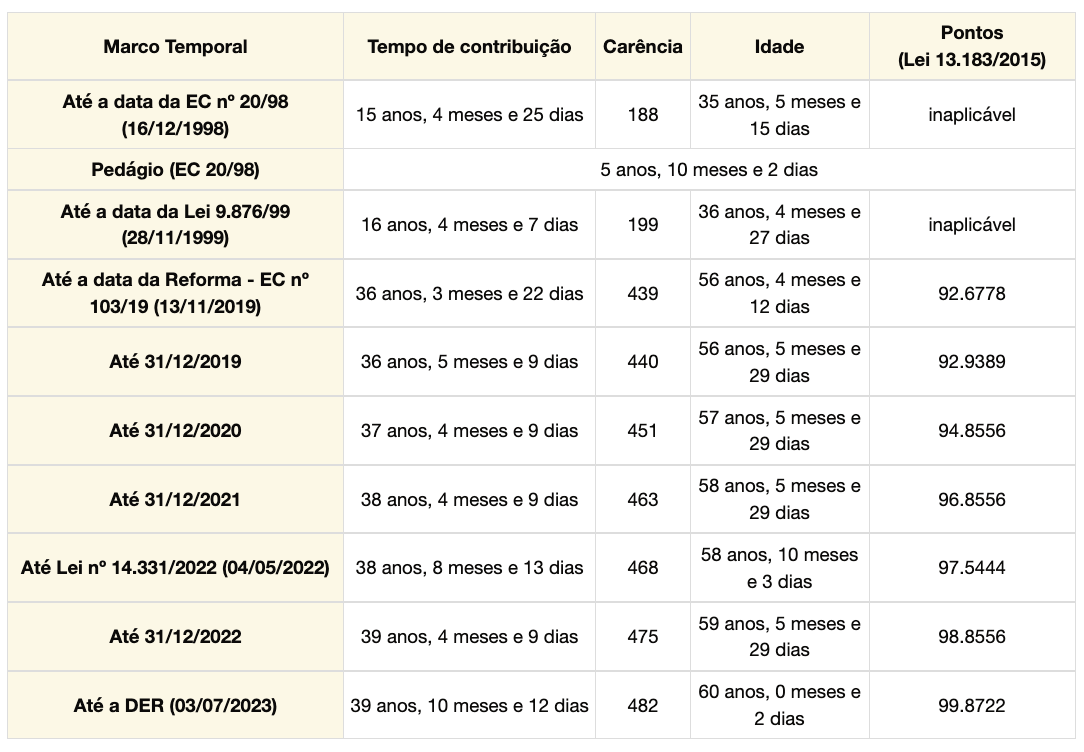 | Marco Temporal | Tempo de contribuição | Carência | Idade | Pontos (Lei 13.183/2015) |
|---|---|---|---|---|
| Até a data da EC nº 20/98 (16/12/1998) | 15 anos, 4 meses e 25 dias | 188 | 35 anos, 5 meses e 15 dias | inaplicável |
| Pedágio (EC 20/98) | 5 anos, 10 meses e 2 dias | | | |
| Até a data da Lei 9.876/99 (28/11/1999) | 16 anos, 4 meses e 7 dias | 199 | 36 anos, 4 meses e 27 dias | inaplicável |
| Até a data da Reforma - EC nº 103/19 (13/11/2019) | 36 anos, 3 meses e 22 dias | 439 | 56 anos, 4 meses e 12 dias | 92.6778 |
| Até 31/12/2019 | 36 anos, 5 meses e 9 dias | 440 | 56 anos, 5 meses e 29 dias | 92.9389 |
| Até 31/12/2020 | 37 anos, 4 meses e 9 dias | 451 | 57 anos, 5 meses e 29 dias | 94.8556 |
| Até 31/12/2021 | 38 anos, 4 meses e 9 dias | 463 | 58 anos, 5 meses e 29 dias | 96.8556 |
| Até Lei nº 14.331/2022 (04/05/2022) | 38 anos, 8 meses e 13 dias | 468 | 58 anos, 10 meses e 3 dias | 97.5444 |
| Até 31/12/2022 | 39 anos, 4 meses e 9 dias | 475 | 59 anos, 5 meses e 29 dias | 98.8556 |
| Até a DER (03/07/2023) | 39 anos, 10 meses e 12 dias | 482 | 60 anos, 0 meses e 2 dias | 99.8722 |